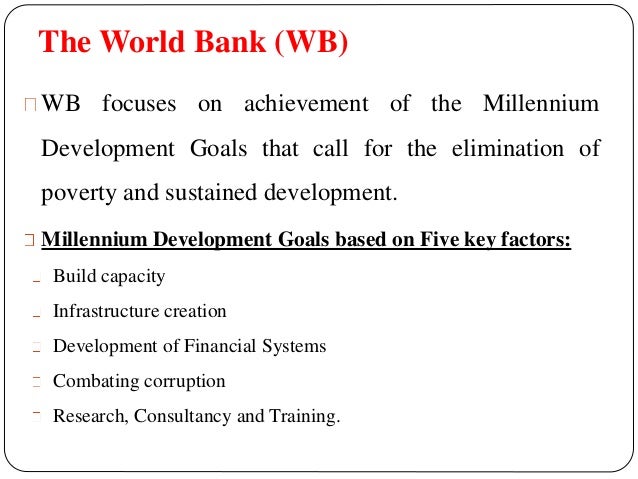 The World Bank (WB)

WB focuses on achievement of the Millennium Development Goals that call for the elimination of poverty and sustained development.

Millennium Development Goals based on Five key factors:

Build capacity

Infrastructure creation

Development of Financial Systems

Combating corruption

Research, Consultancy and Training.